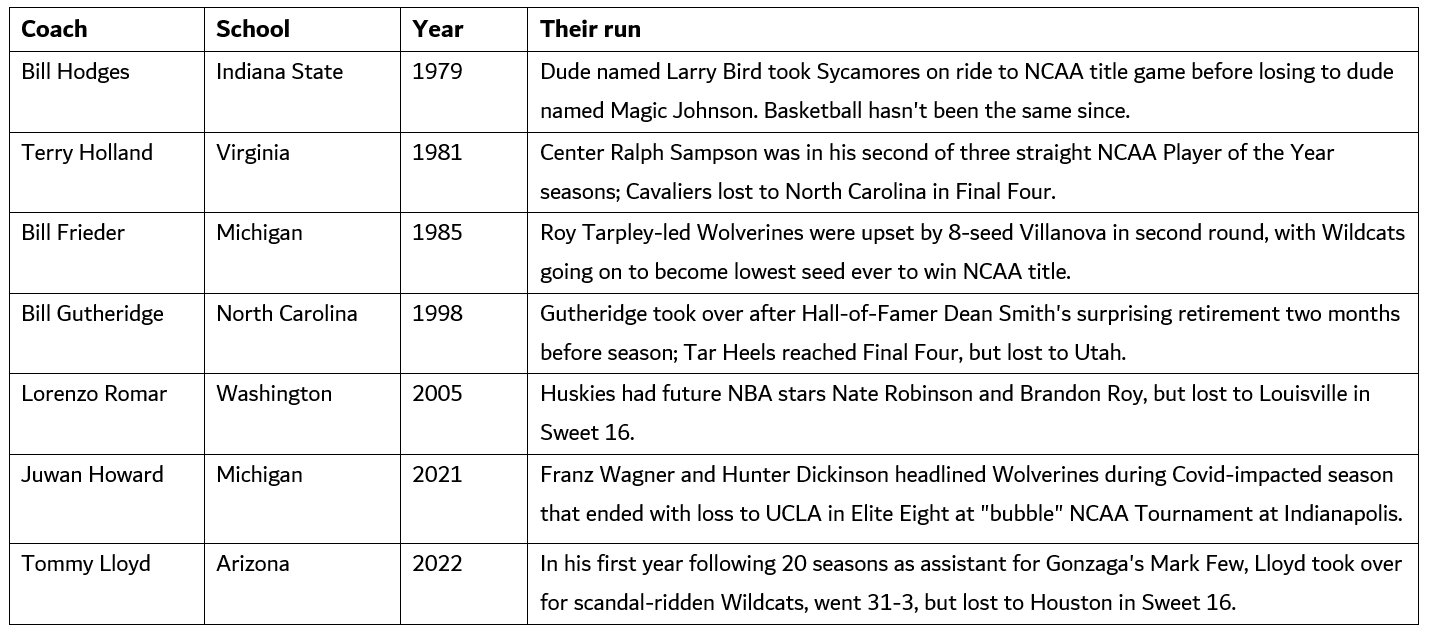 | Coach | School | Year | Their run |
|---|---|---|---|
| Bill Hodges | Indiana State | 1979 | Dude named Larry Bird took Sycamores on ride to NCAA title game before losing to dude named Magic Johnson. Basketball hasn't been the same since. |
| Terry Holland | Virginia | 1981 | Center Ralph Sampson was in his second of three straight NCAA Player of the Year seasons; Cavaliers lost to North Carolina in Final Four. |
| Bill Frieder | Michigan | 1985 | Roy Tarpley-led Wolverines were upset by 8-seed Villanova in second round, with Wildcats going on to become lowest seed ever to win NCAA title. |
| Bill Gutheridge | North Carolina | 1998 | Gutheridge took over after Hall-of-Famer Dean Smith's surprising retirement two months before season; Tar Heels reached Final Four, but lost to Utah. |
| Lorenzo Romar | Washington | 2005 | Huskies had future NBA stars Nate Robinson and Brandon Roy, but lost to Louisville in Sweet 16. |
| Juwan Howard | Michigan | 2021 | Franz Wagner and Hunter Dickinson headlined Wolverines during Covid-impacted season that ended with loss to UCLA in Elite Eight at "bubble" NCAA Tournament at Indianapolis. |
| Tommy Lloyd | Arizona | 2022 | In his first year following 20 seasons as assistant for Gonzaga's Mark Few, Lloyd took over for scandal-ridden Wildcats, went 31-3, but lost to Houston in Sweet 16. |